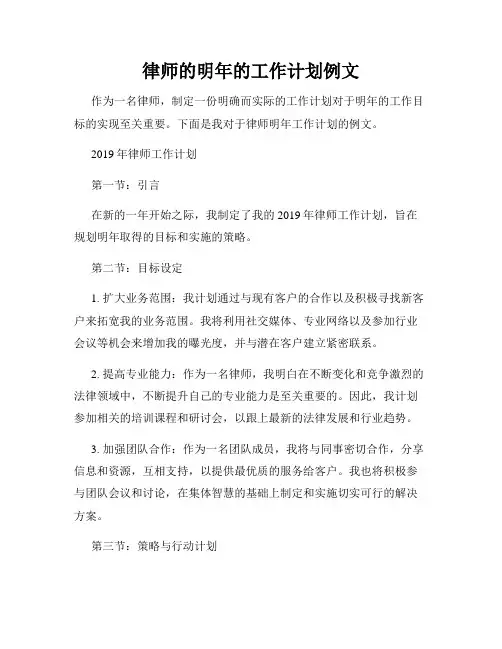 律师的明年的工作计划例文

作为一名律师，制定一份明确而实际的工作计划对于明年的工作目标的实现至关重要。下面是我对于律师明年工作计划的例文。

2019 年律师工作计划

第一节：引言

在新的一年开始之际，我制定了我的 2019 年律师工作计划，旨在规划明年取得的目标和实施的策略。

第二节：目标设定

1. 扩大业务范围：我计划通过与现有客户的合作以及积极寻找新客户来拓宽我的业务范围。我将利用社交媒体、专业网络以及参加行业会议等机会来增加我的曝光度，并与潜在客户建立紧密联系。

2. 提高专业能力：作为一名律师，我明白在不断变化和竞争激烈的法律领域中，不断提升自己的专业能力是至关重要的。因此，我计划参加相关的培训课程和研讨会，以跟上最新的法律发展和行业趋势。

3. 加强团队合作：作为一名团队成员，我将与同事密切合作，分享信息和资源，互相支持，以提供最优质的服务给客户。我也将积极参与团队会议和讨论，在集体智慧的基础上制定和实施切实可行的解决方案。

第三节：策略与行动计划